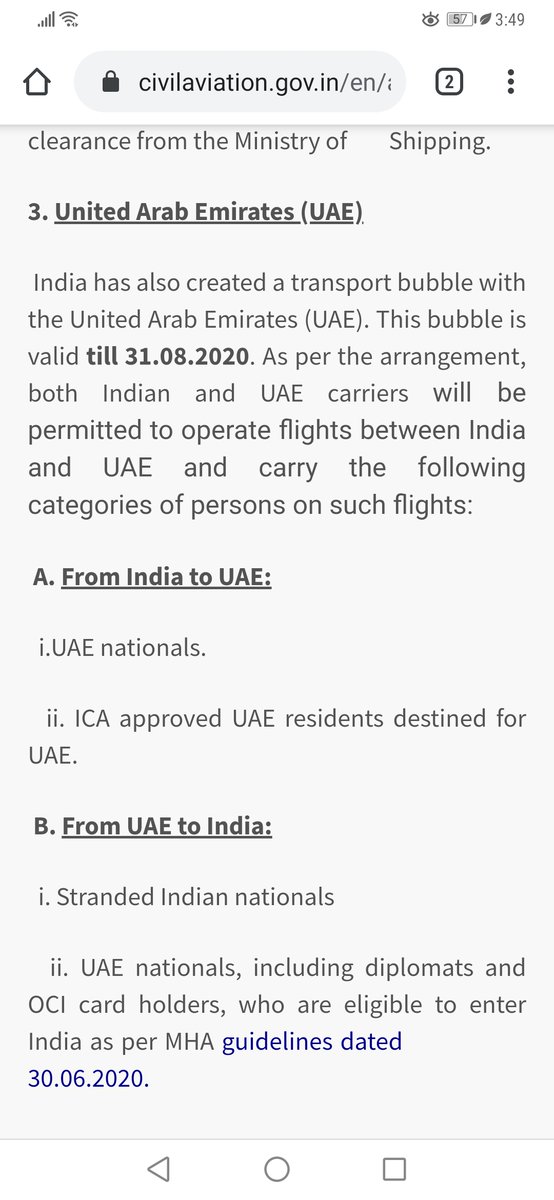 57 3:49

civilaviation.gov.in/en/a

2

clearance from the Ministry of Shipping.

3. United Arab Emirates (UAE)

India has also created a transport bubble with the United Arab Emirates (UAE). This bubble is valid till 31.08.2020. As per the arrangement, both Indian and UAE carriers will be permitted to operate flights between India and UAE and carry the following categories of persons on such flights:

A. From India to UAE:

i.UAE nationals.

ii. ICA approved UAE residents destined for UAE.

B. From UAE to India:

i. Stranded Indian nationals

ii. UAE nationals, including diplomats and OCI card holders, who are eligible to enter India as per MHA guidelines dated 30.06.2020.